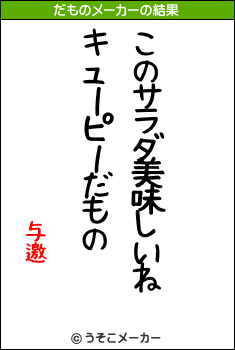 だものメーカーの結果

このサラダ美味しいね
キューピーだもの

与邀

© うそこメーカー